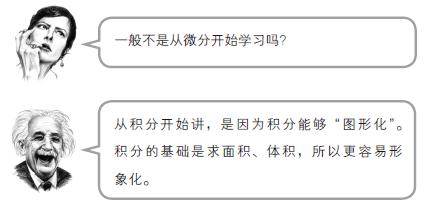 一般不是从微分开始学习吗?

从积分开始讲，是因为积分能够“图形化”。积分的基础是求面积、体积，所以更容易形象化。